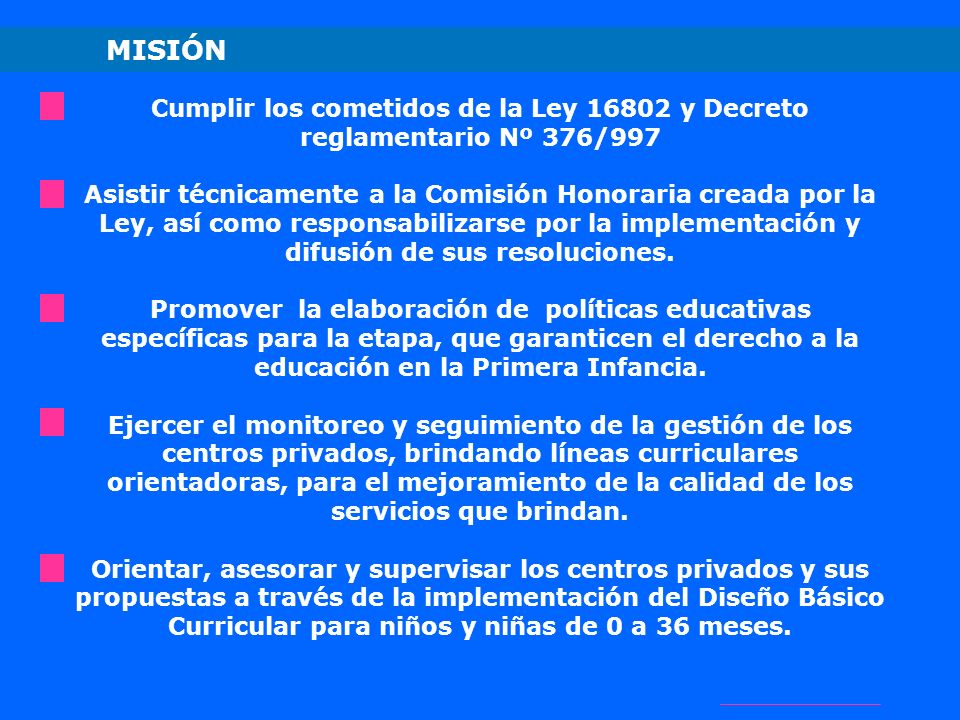 MISIÓN

Cumplir los cometidos de la Ley 16802 y Decreto reglamentario Nº 376/997

Asistir técnicamente a la Comisión Honoraria creada por la Ley, así como responsabilizarse por la implementación y difusión de sus resoluciones.

Promover la elaboración de políticas educativas específicas para la etapa, que garanticen el derecho a la educación en la Primera Infancia.

Ejercer el monitoreo y seguimiento de la gestión de los centros privados, brindando líneas curriculares orientadoras, para el mejoramiento de la calidad de los servicios que brindan.

Orientar, asesorar y supervisar los centros privados y sus propuestas a través de la implementación del Diseño Básico Curricular para niños y niñas de 0 a 36 meses.